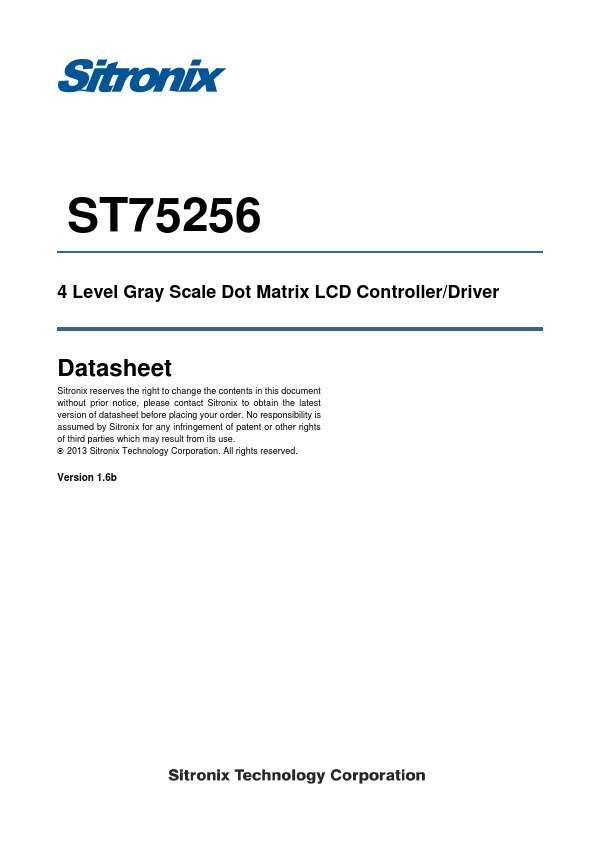 Sitronix

ST75256

4 Level Gray Scale Dot Matrix LCD Controller/Driver

Datasheet

Sitronix reserves the right to change the contents in this document without prior notice, please contact Sitronix to obtain the latest version of datasheet before placing your order. No responsibility is assumed by Sitronix for any infringement of patent or other rights of third parties which may result from its use.
© 2013 Sitronix Technology Corporation. All rights reserved.

Version 1.6b

Sitronix Technology Corporation